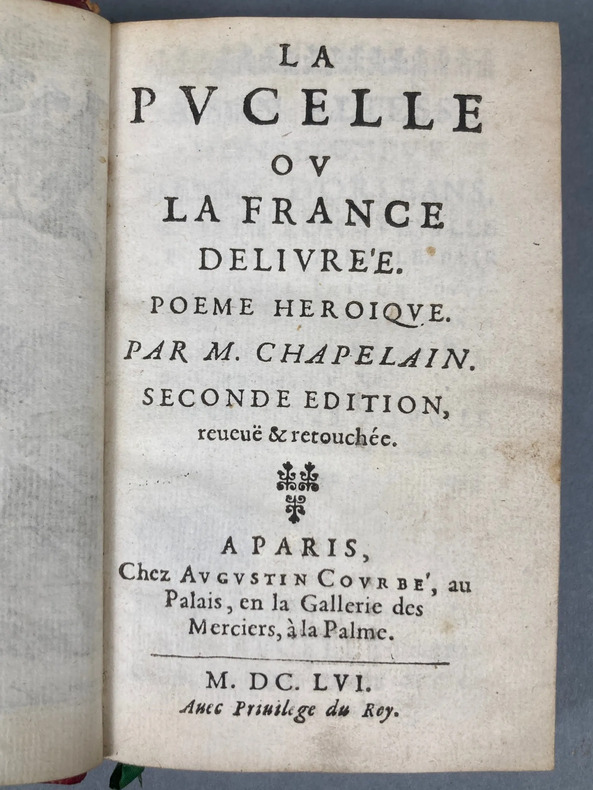 LA
PVCELLE
OV
LA FRANCE
DELIVRE'E.
POEME HEROIQVE.
PAR M. CHAPELAIN.
SECONDE EDITION,
reueuë & retouchée.

A PARIS,
Chez AVGVSTIN COVRBE', au Palais, en la Gallerie des Merciers, à la Palme.

M. DC. LVI.
Auec Priuilege du Roy.